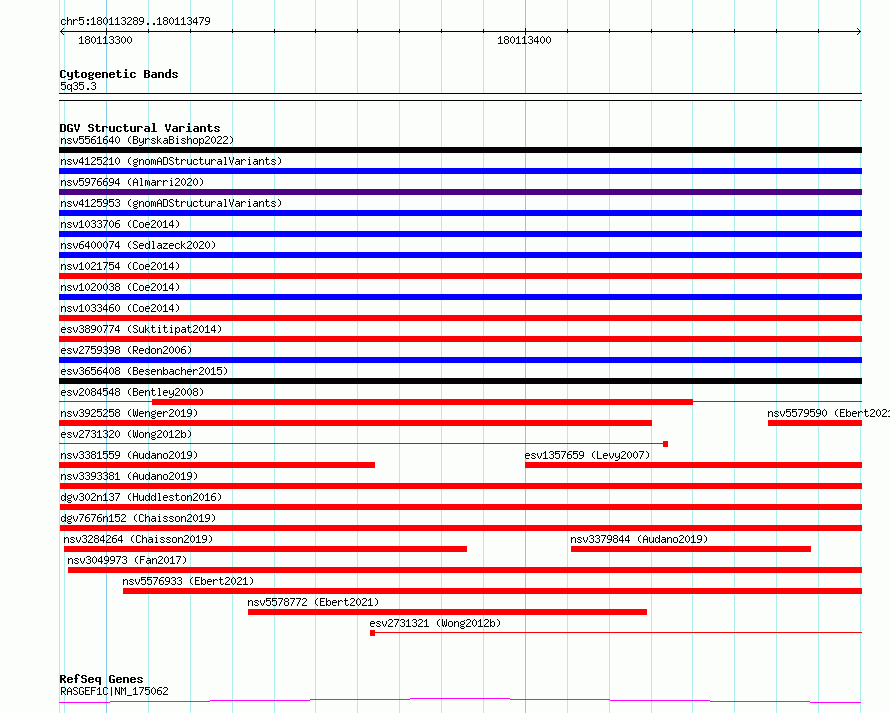 chr5:180113289..180113479

180113300

180113400

Cytogenetic Bands
5q35.3

DGV Structural Variants
nsv5561640 (ByrskaBishop2022)
nsv4125210 (gnomADStructuralVariants)
nsv5976694 (Almarri2020)
nsv4125953 (gnomADStructuralVariants)
nsv1033706 (Coe2014)
nsv6400074 (Sedlazeck2020)
nsv1021754 (Coe2014)
nsv1020038 (Coe2014)
nsv1033460 (Coe2014)
esv3890774 (Suktitipat2014)
esv2759398 (Redon2006)
esv3656408 (Besenbacher2015)
esv2084548 (Bentley2008)
nsv3925258 (Wenger2019)
nsv5579590 (Ebert2021
esv2731320 (Wong2012b)
nsv3381559 (Audano2019)
esv1357659 (Levy2007)
nsv3393381 (Audano2019)
dgv302n137 (Huddleston2016)
dgv7676n152 (Chaisson2019)
nsv3284264 (Chaisson2019)
nsv3379844 (Audano2019)
nsv3049973 (Fan2017)
nsv5576933 (Ebert2021)
nsv5578772 (Ebert2021)
esv2731321 (Wong2012b)

RefSeq Genes
RASGEF1C|NM_175062